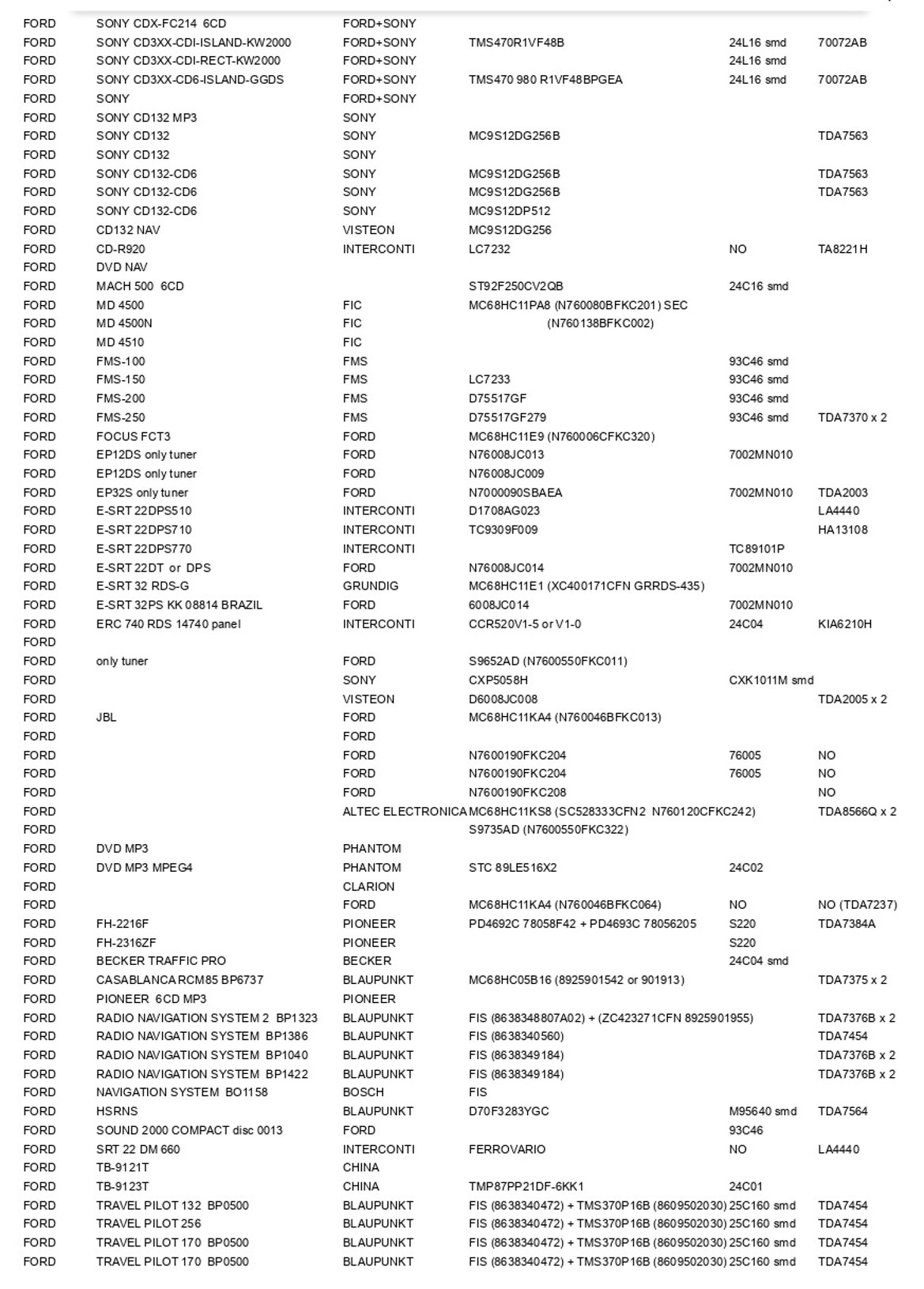 | | | | | | |
|---|---|---|---|---|---|
| FORD | SONY CDX-FC214 6CD | FORD+SONY | | | |
| FORD | SONY CD3XX-CDI-ISLAND-KW2000 | FORD+SONY | TMS470R1VF48B | 24L16 smd | 70072AB |
| FORD | SONY CD3XX-CDI-RECT-KW2000 | FORD+SONY | | 24L16 smd | |
| FORD | SONY CD3XX-CD6-ISLAND-GGDS | FORD+SONY | TMS470 980 R1VF48BPGEA | 24L16 smd | 70072AB |
| FORD | SONY | FORD+SONY | | | |
| FORD | SONY CD132 MP3 | SONY | | | |
| FORD | SONY CD132 | SONY | MC9S12DG256B | | TDA7563 |
| FORD | SONY CD132 | SONY | | | |
| FORD | SONY CD132-CD6 | SONY | MC9S12DG256B | | TDA7563 |
| FORD | SONY CD132-CD6 | SONY | MC9S12DG256B | | TDA7563 |
| FORD | SONY CD132-CD6 | SONY | MC9S12DP512 | | |
| FORD | CD132 NAV | VISTEON | MC9S12DG256 | | |
| FORD | CD-R920 | INTERCONTI | LC7232 | NO | TA8221H |
| FORD | DVD NAV | | | | |
| FORD | MACH 500 6CD | | ST92F250CV2QB | 24C16 smd | |
| FORD | MD 4500 | FIC | MC68HC11PA8 (N760080BFKC201) SEC | | |
| FORD | MD 4500N | FIC | (N760138BFKC002) | | |
| FORD | MD 4510 | FIC | | | |
| FORD | FMS-100 | FMS | | 93C46 smd | |
| FORD | FMS-150 | FMS | LC7233 | 93C46 smd | |
| FORD | FMS-200 | FMS | D75517GF | 93C46 smd | |
| FORD | FMS-250 | FMS | D75517GF279 | 93C46 smd | TDA7370 x 2 |
| FORD | FOCUS FCT3 | FORD | MC68HC11E9 (N760006CFKC320) | | |
| FORD | EP12DS only tuner | FORD | N76008JC013 | 7002MN010 | |
| FORD | EP12DS only tuner | FORD | N76008JC009 | | |
| FORD | EP32S only tuner | FORD | N7000090SBAEA | 7002MN010 | TDA2003 |
| FORD | E-SRT 22DPS510 | INTERCONTI | D1708AG023 | | LA4440 |
| FORD | E-SRT 22DPS710 | INTERCONTI | TC9309F009 | | HA13108 |
| FORD | E-SRT 22DPS770 | INTERCONTI | | TC89101P | |
| FORD | E-SRT 22DT or DPS | FORD | N76008JC014 | 7002MN010 | |
| FORD | E-SRT 32 RDS-G | GRUNDIG | MC68HC11E1 (XC400171CFN GRRDS-435) | | |
| FORD | E-SRT 32PS KK 08814 BRAZIL | FORD | 6008JC014 | 7002MN010 | |
| FORD | ERC 740 RDS 14740 panel | INTERCONTI | CCR520V1-5 or V1-0 | 24C04 | KIA6210H |
| FORD | | | | | |
| FORD | only tuner | FORD | S9652AD (N7600550FKC011) | | |
| FORD | | SONY | CXP5058H | CXK1011M smd | |
| FORD | | VISTEON | D6008JC008 | | TDA2005 x 2 |
| FORD | JBL | FORD | MC68HC11KA4 (N760046BFKC013) | | |
| FORD | | FORD | | | |
| FORD | | FORD | N7600190FKC204 | 76005 | NO |
| FORD | | FORD | N7600190FKC204 | 76005 | NO |
| FORD | | FORD | N7600190FKC208 | | NO |
| FORD | | ALTEC ELECTRONICA | MC68HC11KS8 (SC528333CFN2 N760120CFKC242) | | TDA8566Q x 2 |
| FORD | | | S9735AD (N7600550FKC322) | | |
| FORD | DVD MP3 | PHANTOM | | | |
| FORD | DVD MP3 MPEG4 | PHANTOM | STC 89LE516X2 | 24C02 | |
| FORD | | CLARION | | | |
| FORD | | FORD | MC68HC11KA4 (N760046BFKC064) | NO | NO (TDA7237) |
| FORD | FH-2216F | PIONEER | PD4692C 78058F42 + PD4693C 78056205 | S220 | TDA7384A |
| FORD | FH-2316ZF | PIONEER | | S220 | |
| FORD | BECKER TRAFFIC PRO | BECKER | | 24C04 smd | |
| FORD | CASABLANCA RCM85 BP6737 | BLAUPUNKT | MC68HC05B16 (8925901542 or 901913) | | TDA7375 x 2 |
| FORD | PIONEER 6CD MP3 | PIONEER | | | |
| FORD | RADIO NAVIGATION SYSTEM 2 BP1323 | BLAUPUNKT | FIS (8638348807A02) + (ZC423271CFN 8925901955) | | TDA7376B x 2 |
| FORD | RADIO NAVIGATION SYSTEM BP1386 | BLAUPUNKT | FIS (8638340560) | | TDA7454 |
| FORD | RADIO NAVIGATION SYSTEM BP1040 | BLAUPUNKT | FIS (8638349184) | | TDA7376B x 2 |
| FORD | RADIO NAVIGATION SYSTEM BP1422 | BLAUPUNKT | FIS (8638349184) | | TDA7376B x 2 |
| FORD | NAVIGATION SYSTEM BO1158 | BOSCH | FIS | | |
| FORD | HSRNS | BLAUPUNKT | D70F3283YGC | M95640 smd | TDA7564 |
| FORD | SOUND 2000 COMPACT disc 0013 | FORD | | 93C46 | |
| FORD | SRT 22 DM 660 | INTERCONTI | FERROVARIO | NO | LA4440 |
| FORD | TB-9121T | CHINA | | | |
| FORD | TB-9123T | CHINA | TMP87PP21DF-6KK1 | 24C01 | |
| FORD | TRAVEL PILOT 132 BP0500 | BLAUPUNKT | FIS (8638340472) + TMS370P16B (8609502030) | 25C160 smd | TDA7454 |
| FORD | TRAVEL PILOT 256 | BLAUPUNKT | FIS (8638340472) + TMS370P16B (8609502030) | 25C160 smd | TDA7454 |
| FORD | TRAVEL PILOT 170 BP0500 | BLAUPUNKT | FIS (8638340472) + TMS370P16B (8609502030) | 25C160 smd | TDA7454 |
| FORD | TRAVEL PILOT 170 BP0500 | BLAUPUNKT | FIS (8638340472) + TMS370P16B (8609502030) | 25C160 smd | TDA7454 |